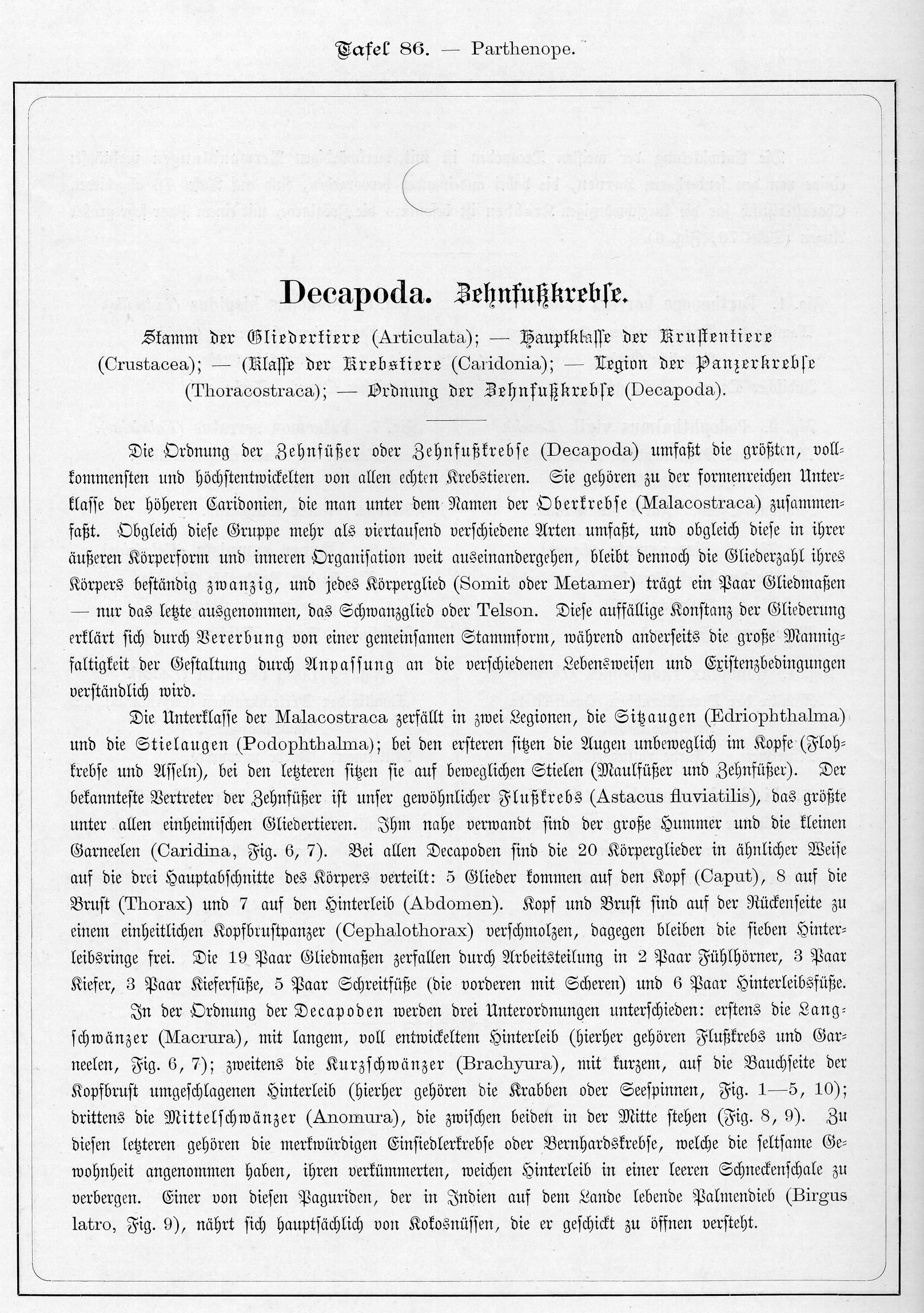 Tafel 86. — Parthenope.

Decapoda. Zehnfußkrebse.

Stamm der Gliedertiere (Articulata); — Hauptklasse der Krustentiere (Crustacea); — (Klasse der Krebstiere (Caridonia); — Legion der Panzerkrebse (Thoracostraca); — Ordnung der Zehnfußkrebse (Decapoda).

Die Ordnung der Zehnfüßer oder Zehnfußkrebse (Decapoda) umfaßt die größten, vollkommensten und höchstentwickelten von allen echten Krebstieren. Sie gehören zu der formenreichen Unterklasse der höheren Caridonien, die man unter dem Namen der Oberkrebse (Malacostraca) zusammenfaßt. Obgleich diese Gruppe mehr als viertausend verschiedene Arten umfaßt, und obgleich diese in ihrer äußeren Körperform und inneren Organisation weit auseinandergehen, bleibt dennoch die Gliederzahl ihres Körpers beständig zwanzig, und jedes Körperglied (Somit oder Metamer) trägt ein Paar Gliedmaßen — nur das letzte ausgenommen, das Schwanzglied oder Telson. Diese auffällige Konstanz der Gliederung erklärt sich durch Vererbung von einer gemeinsamen Stammform, während anderseits die große Mannigfaltigkeit der Gestaltung durch Anpassung an die verschiedenen Lebensweisen und Existenzbedingungen verständlich wird.

Die Unterklasse der Malacostraca zerfällt in zwei Legionen, die Sitzaugen (Edriophthalma) und die Stielaugen (Podophthalma); bei den ersteren sitzen die Augen unbeweglich im Kopfe (Flohkrebse und Asseln), bei den letzteren sitzen sie auf beweglichen Stielen (Maulfüßer und Zehnfüßer). Der bekannteste Vertreter der Zehnfüßer ist unser gewöhnlicher Flußkrebs (Astacus fluviatilis), das größte unter allen einheimischen Gliedertieren. Ihm nahe verwandt sind der große Hummer und die kleinen Garneelen (Caridina, Fig. 6, 7). Bei allen Decapoden sind die 20 Körperglieder in ähnlicher Weise auf die drei Hauptabschnitte des Körpers verteilt: 5 Glieder kommen auf den Kopf (Caput), 8 auf die Brust (Thorax) und 7 auf den Hinterleib (Abdomen). Kopf und Brust sind auf der Rückenseite zu einem einheitlichen Kopfbrustpanzer (Cephalothorax) verschmolzen, dagegen bleiben die sieben Hinterleibsringe frei. Die 19 Paar Gliedmaßen zerfallen durch Arbeitsteilung in 2 Paar Fühlhörner, 3 Paar Kiefer, 3 Paar Kieferfüße, 5 Paar Schreitfüße (die vorderen mit Scheren) und 6 Paar Hinterleibsfüße.

In der Ordnung der Decapoden werden drei Unterordnungen unterschieden: erstens die Langschwänzer (Macrura), mit langem, voll entwickeltem Hinterleib (hierher gehören Flußkrebs und Garneelen, Fig. 6, 7); zweitens die Kurzschwänzer (Brachyura), mit kurzem, auf die Bauchseite der Kopfbrust umgeschlagenen Hinterleib (hierher gehören die Krabben oder Seespinnen, Fig. 1—5, 10); drittens die Mittelschwänzer (Anomura), die zwischen beiden in der Mitte stehen (Fig. 8, 9). Zu diesen letzteren gehören die merkwürdigen Einsiedlerkrebse oder Bernhardskrebse, welche die seltsame Gewohnheit angenommen haben, ihren verkümmerten, weichen Hinterleib in einer leeren Schneckenschale zu verbergen. Einer von diesen Paguriden, der in Indien auf dem Lande lebende Palmendieb (Birgus latro, Fig. 9), nährt sich hauptsächlich von Kokosnüssen, die er geschickt zu öffnen versteht.